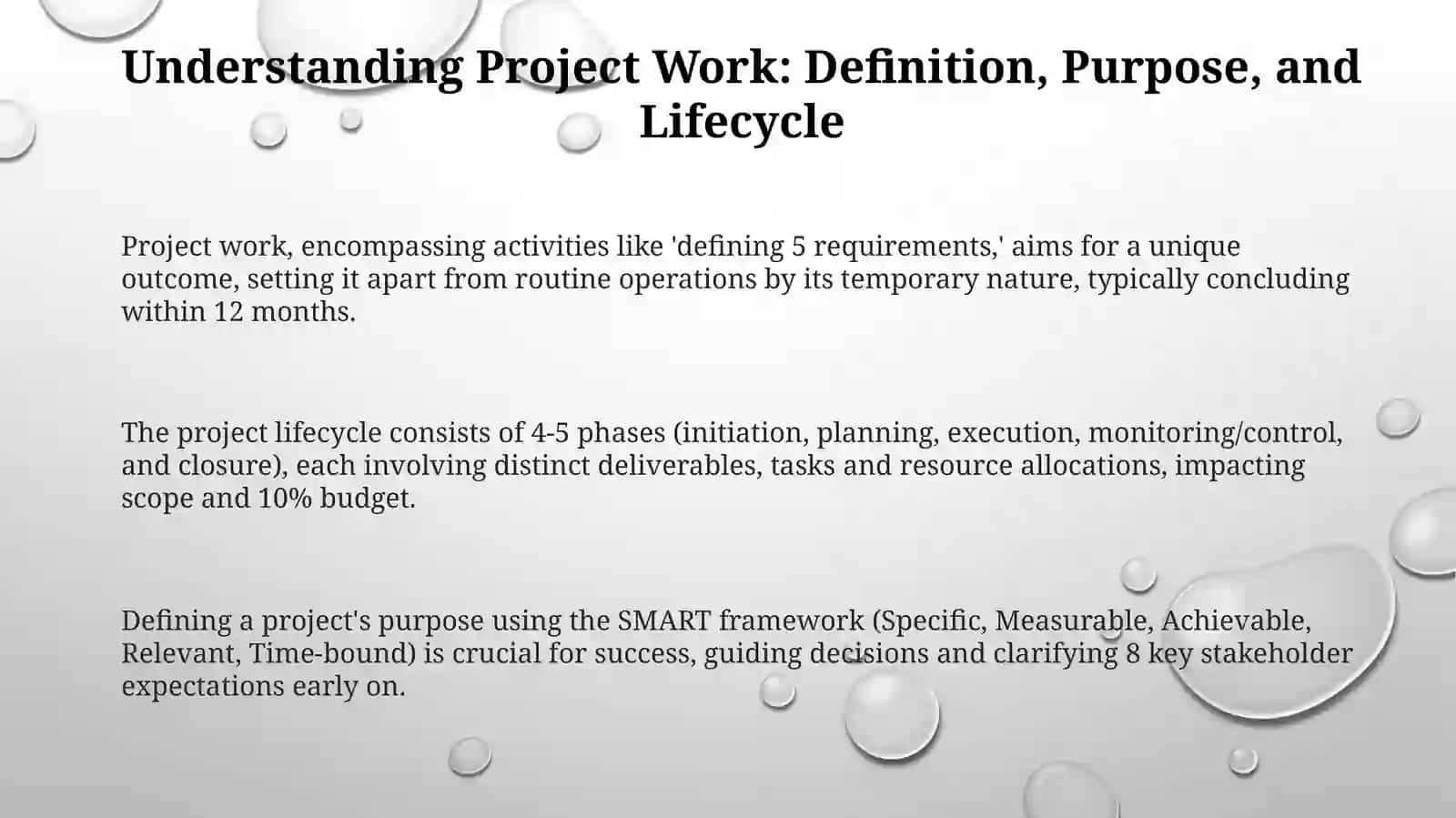 Understanding Project Work: Definition, Purpose, and Lifecycle

Project work, encompassing activities like 'defining 5 requirements,' aims for a unique outcome, setting it apart from routine operations by its temporary nature, typically concluding within 12 months.

The project lifecycle consists of 4-5 phases (initiation, planning, execution, monitoring/control, and closure), each involving distinct deliverables, tasks and resource allocations, impacting scope and 10% budget.

Defining a project's purpose using the SMART framework (Specific, Measurable, Achievable, Relevant, Time-bound) is crucial for success, guiding decisions and clarifying 8 key stakeholder expectations early on.